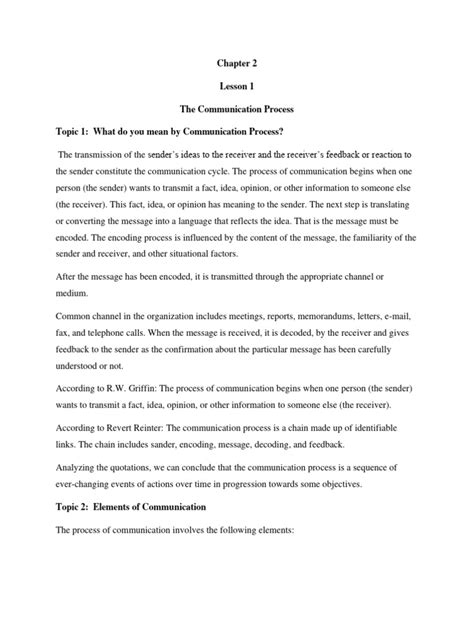 Chapter 2

Lesson 1

The Communication Process

Topic 1: What do you mean by Communication Process?

The transmission of the sender's ideas to the receiver and the receiver's feedback or reaction to the sender constitute the communication cycle. The process of communication begins when one person (the sender) wants to transmit a fact, idea, opinion, or other information to someone else (the receiver). This fact, idea, or opinion has meaning to the sender. The next step is translating or converting the message into a language that reflects the idea. That is the message must be encoded. The encoding process is influenced by the content of the message, the familiarity of the sender and receiver, and other situational factors.

After the message has been encoded, it is transmitted through the appropriate channel or medium.

Common channel in the organization includes meetings, reports, memorandums, letters, e-mail, fax, and telephone calls. When the message is received, it is decoded, by the receiver and gives feedback to the sender as the confirmation about the particular message has been carefully understood or not.

According to R.W. Griffin: The process of communication begins when one person (the sender) wants to transmit a fact, idea, opinion, or other information to someone else (the receiver).

According to Revert Reinter: The communication process is a chain made up of identifiable links. The chain includes sander, encoding, message, decoding, and feedback.

Analyzing the quotations, we can conclude that the communication process is a sequence of ever-changing events of actions over time in progression towards some objectives.

Topic 2: Elements of Communication

The process of communication involves the following elements: